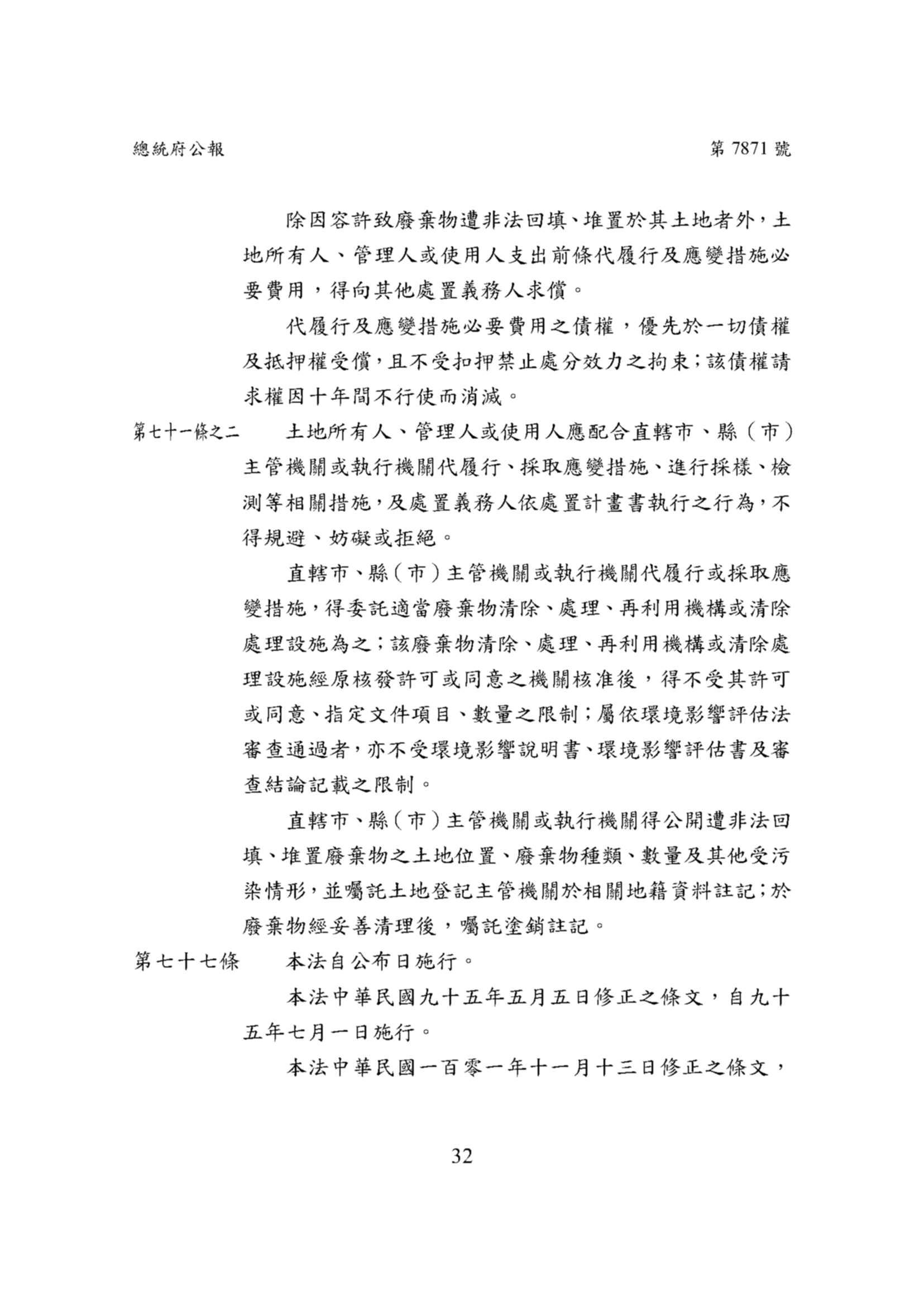 總統府公報　　　　第 7871 號

除因容許致廢棄物遭非法回填、堆置於其土地者外，土地所有人、管理人或使用人支出前條代履行及應變措施必要費用，得向其他處置義務人求償。

代履行及應變措施必要費用之債權，優先於一切債權及抵押權受償，且不受扣押禁止處分效力之拘束；該債權請求權因十年間不行使而消滅。

第七十一條之二　土地所有人、管理人或使用人應配合直轄市、縣（市）主管機關或執行機關代履行、採取應變措施、進行採樣、檢測等相關措施，及處置義務人依處置計畫書執行之行為，不得規避、妨礙或拒絕。

直轄市、縣（市）主管機關或執行機關代履行或採取應變措施，得委託適當廢棄物清除、處理、再利用機構或清除處理設施為之；該廢棄物清除、處理、再利用機構或清除處理設施經原核發許可或同意之機關核准後，得不受其許可或同意、指定文件項目、數量之限制；屬依環境影響評估法審查通過者，亦不受環境影響說明書、環境影響評估書及審查結論記載之限制。

直轄市、縣（市）主管機關或執行機關得公開遭非法回填、堆置廢棄物之土地位置、廢棄物種類、數量及其他受污染情形，並囑託土地登記主管機關於相關地籍資料註記；於廢棄物經妥善清理後，囑託塗銷註記。

第七十七條　本法自公布日施行。

本法中華民國九十五年五月五日修正之條文，自九十五年七月一日施行。

本法中華民國一百零一年十一月十三日修正之條文，

32